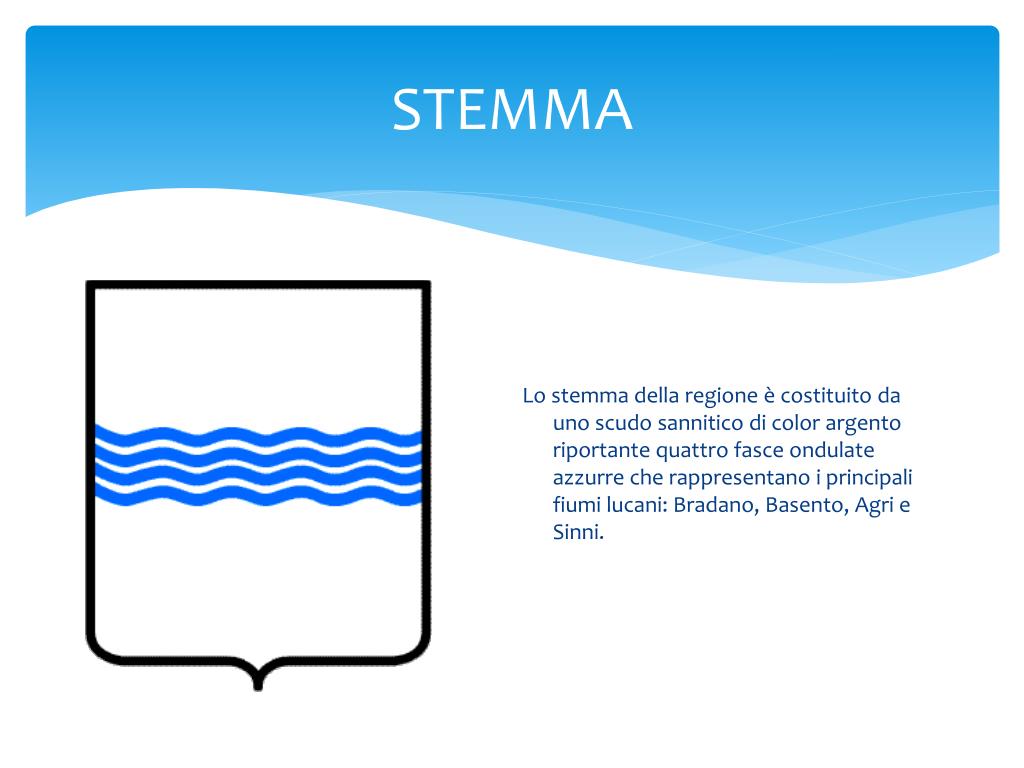 STEMMA

Lo stemma della regione è costituito da uno scudo sannitico di color argento riportante quattro fasce ondulate azzurre che rappresentano i principali fiumi lucani: Bradano, Basento, Agri e Sinni.